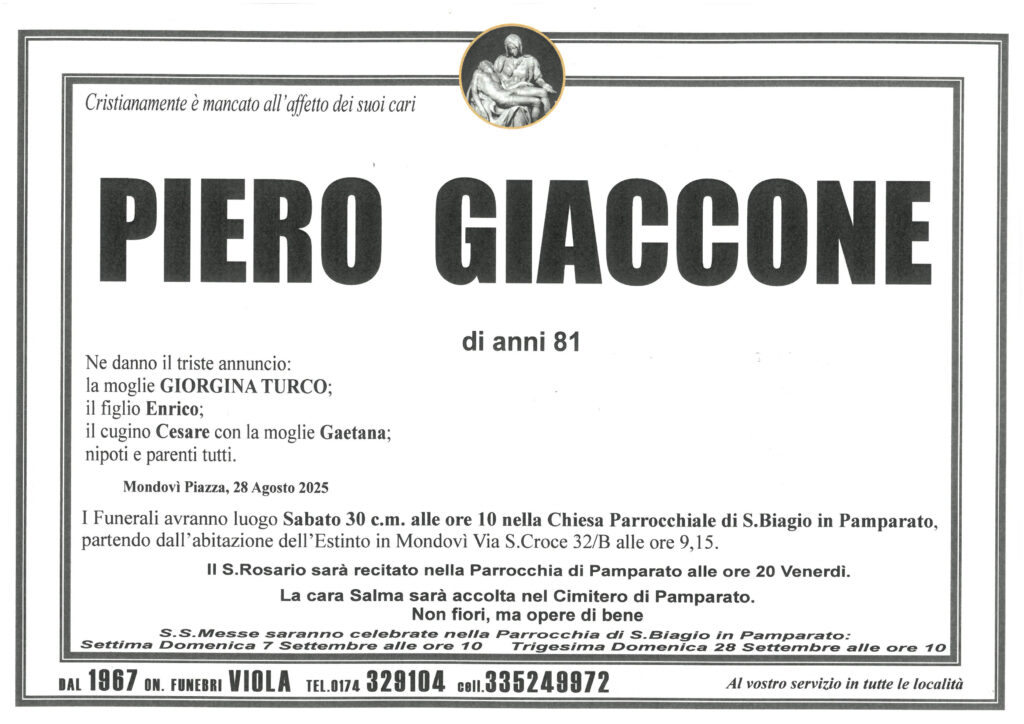 Cristianamente è mancato all'affetto dei suoi cari

PIERO GIACCONE

di anni 81

Ne danno il triste annuncio:
la moglie GIORGINA TURCO;
il figlio Enrico;
il cugino Cesare con la moglie Gaetana;
nipoti e parenti tutti.

Mondovì Piazza, 28 Agosto 2025

I Funerali avranno luogo Sabato 30 c.m. alle ore 10 nella Chiesa Parrocchiale di S.Biagio in Pamparato, partendo dall'abitazione dell'Estinto in Mondovì Via S.Croce 32/B alle ore 9,15.

Il S.Rosario sarà recitato nella Parrocchia di Pamparato alle ore 20 Venerdì.

La cara Salma sarà accolta nel Cimitero di Pamparato.
Non fiori, ma opere di bene

S.S.Messe saranno celebrate nella Parrocchia di S.Biagio in Pamparato:
Settima Domenica 7 Settembre alle ore 10 Trigesima Domenica 28 Settembre alle ore 10

DAL 1967 ON. FUNEBRI VIOLA TEL.0174 329104 cell.335249972

Al vostro servizio in tutte le località